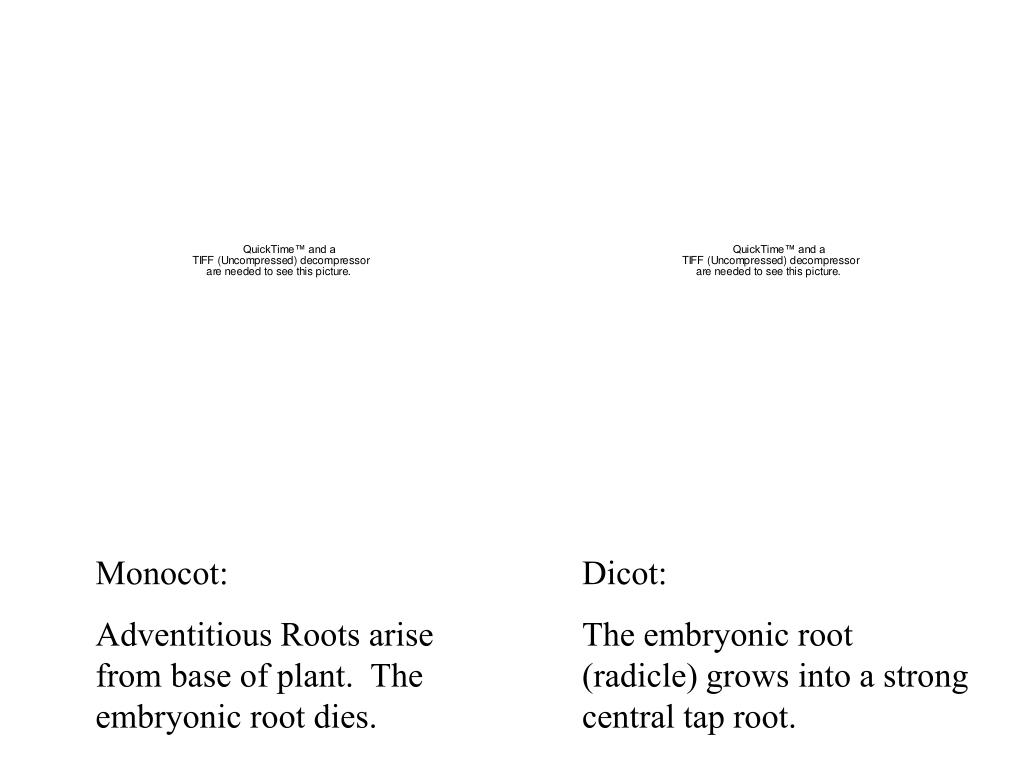 QuickTime™ and a
TIFF (Uncompressed) decompressor
are needed to see this picture.

Monocot:

Adventitious Roots arise from base of plant. The embryonic root dies.

QuickTime™ and a
TIFF (Uncompressed) decompressor
are needed to see this picture.

Dicot:

The embryonic root (radicle) grows into a strong central tap root.